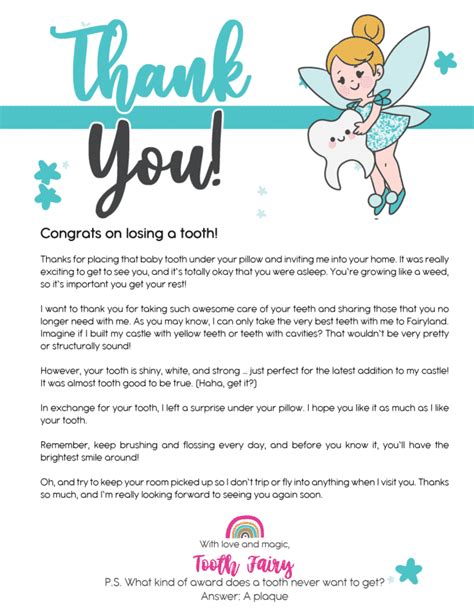 Thank You!

Congrats on losing a tooth!

Thanks for placing that baby tooth under your pillow and inviting me into your home. It was really exciting to get to see you, and it's totally okay that you were asleep. You're growing like a weed, so it's important you get your rest!

I want to thank you for taking such awesome care of your teeth and sharing those that you no longer need with me. As you may know, I can only take the very best teeth with me to Fairyland. Imagine if I built my castle with yellow teeth or teeth with cavities? That wouldn't be very pretty or structurally sound!

However, your tooth is shiny, white, and strong ... just perfect for the latest addition to my castle! It was almost tooth good to be true. (Haha, get it?)

In exchange for your tooth, I left a surprise under your pillow. I hope you like it as much as I like your tooth.

Remember, keep brushing and flossing every day, and before you know it, you'll have the brightest smile around!

Oh, and try to keep your room picked up so I don't trip or fly into anything when I visit you. Thanks so much, and I'm really looking forward to seeing you again soon.

With love and magic,
Tooth Fairy
P.S. What kind of award does a tooth never want to get?
Answer: A plaque